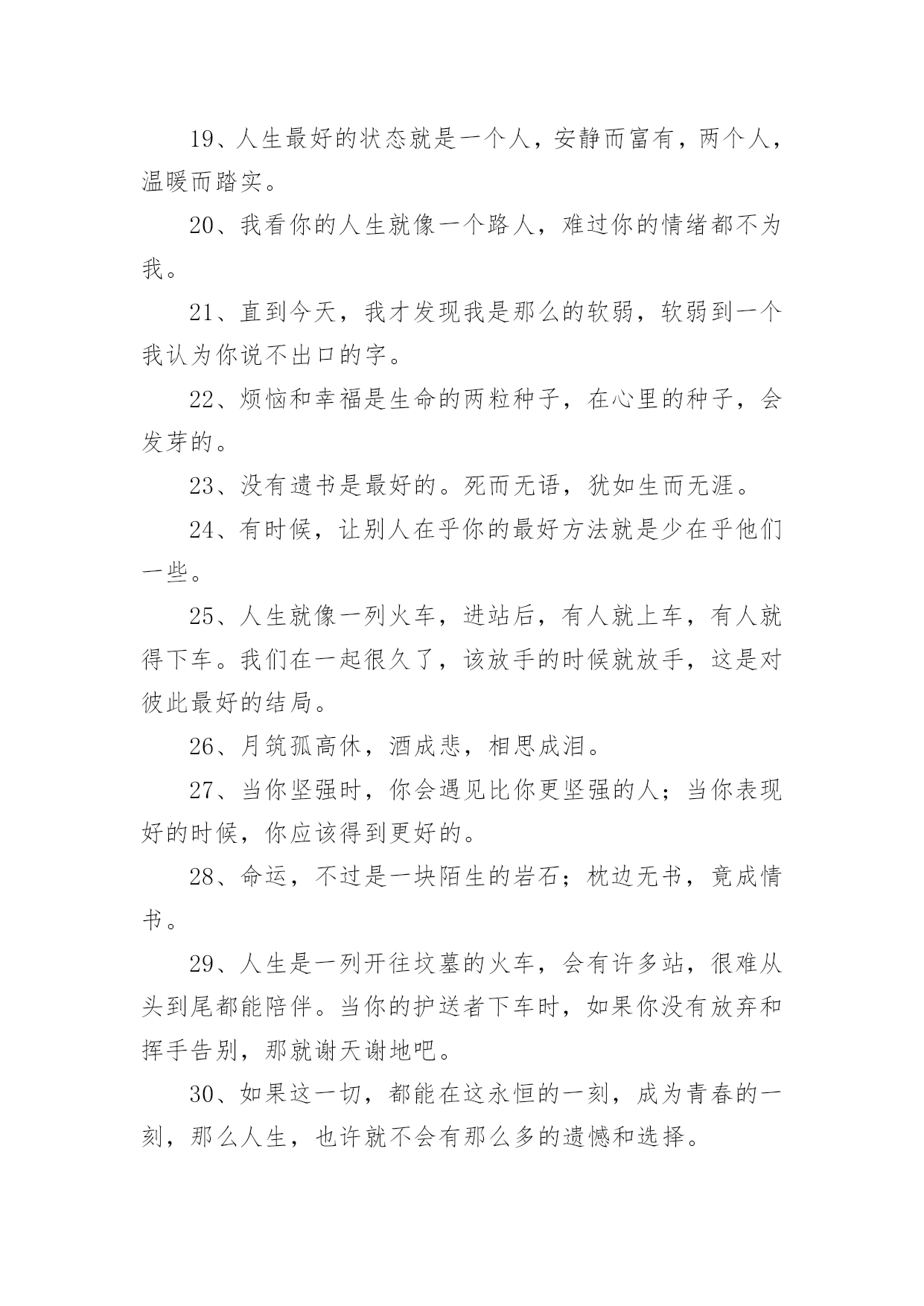 19、人生最好的状态就是一个人，安静而富有，两个人，温暖而踏实。

20、我看你的人生就像一个路人，难过你的情绪都不为我。

21、直到今天，我才发现我是那么的软弱，软弱到一个我认为你说不出口的字。

22、烦恼和幸福是生命的两粒种子，在心里的种子，会发芽的。

23、没有遗书是最好的。死而无语，犹如生而无涯。

24、有时候，让别人在乎你的最好方法就是少在乎他们一些。

25、人生就像一列火车，进站后，有人就上车，有人就得下车。我们在一起很久了，该放手的时候就放手，这是对彼此最好的结局。

26、月筑孤高休，酒成悲，相思成泪。

27、当你坚强时，你会遇见比你更坚强的人；当你表现好的时候，你应该得到更好的。

28、命运，不过是一块陌生的岩石；枕边无书，竟成情书。

29、人生是一列开往坟墓的火车，会有许多站，很难从头到尾都能陪伴。当你的护送者下车时，如果你没有放弃和挥手告别，那就谢天谢地吧。

30、如果这一切，都能在这永恒的一刻，成为青春的一刻，那么人生，也许就不会有那么多的遗憾和选择。